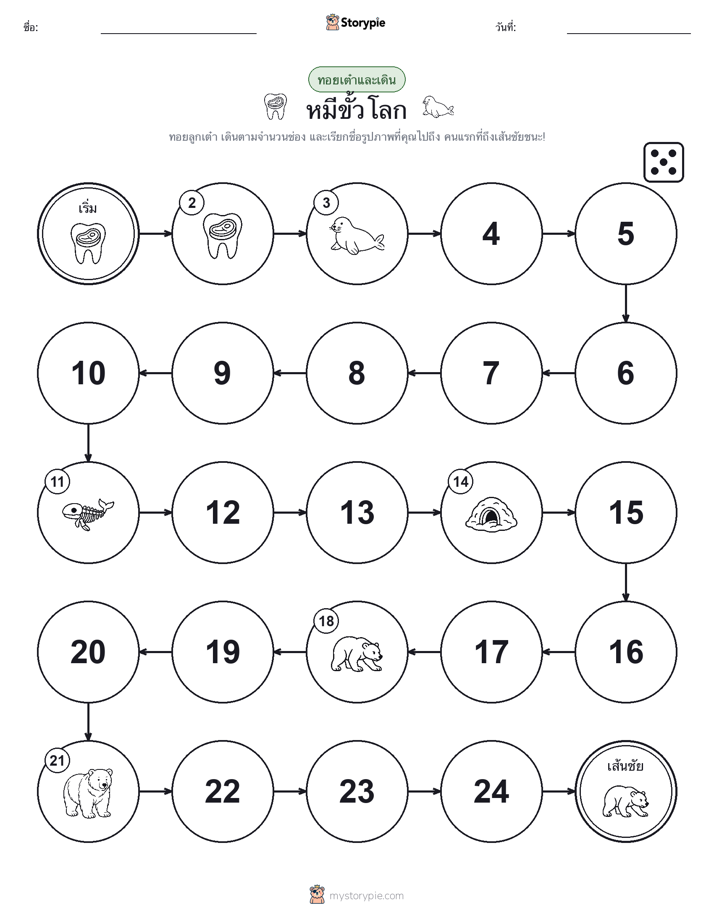 ชื่อ: ____ Storypie วันที่: ____

ทอยเต๋าและเดิน

หมีขั้วโลก

ทอยลูกเต๋า เดินตามจำนวนช่อง และเรียกชื่อรูปภาพที่คุณไปถึง คนแรกที่ถึงเส้นชัยชนะ!

เริ่ม

2

3

4

5

10

9

8

7

6

11

12

13

14

15

20

19

18

17

16

21

22

23

24

เส้นชัย

mystorypie.com